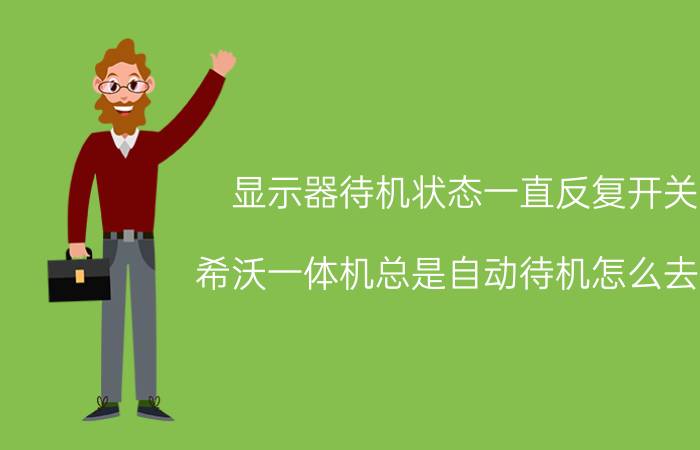 显示器待机状态一直反复开关

希沃一体机总是自动待机怎么去